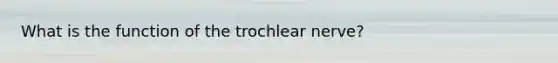 What is the function of the trochlear nerve?